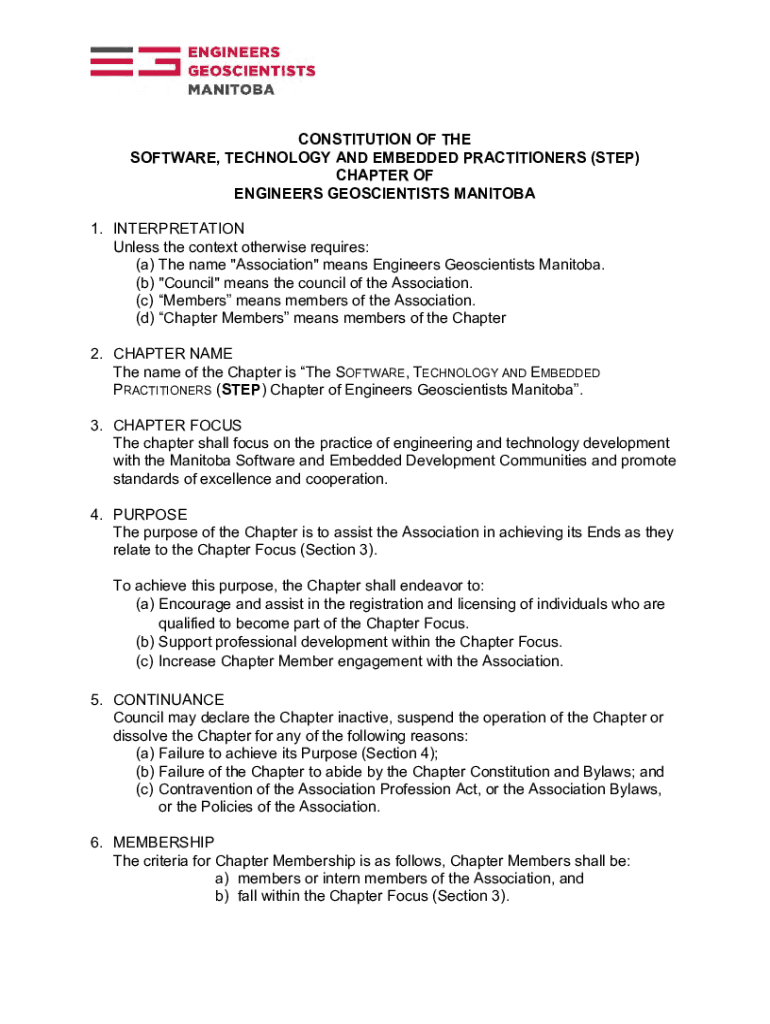 ENGINEERS
GEOSCIENTISTS
MANITOBA

CONSTITUTION OF THE
SOFTWARE, TECHNOLOGY AND EMBEDDED PRACTITIONERS (STEP)
CHAPTER OF
ENGINEERS GEOSCIENTISTS MANITOBA

1. INTERPRETATION
Unless the context otherwise requires:
(a) The name "Association" means Engineers Geoscientists Manitoba.
(b) "Council" means the council of the Association.
(c) “Members” means members of the Association.
(d) “Chapter Members” means members of the Chapter

2. CHAPTER NAME
The name of the Chapter is “The SOFTWARE, TECHNOLOGY AND EMBEDDED PRACTITIONERS (STEP) Chapter of Engineers Geoscientists Manitoba”.

3. CHAPTER FOCUS
The chapter shall focus on the practice of engineering and technology development with the Manitoba Software and Embedded Development Communities and promote standards of excellence and cooperation.

4. PURPOSE
The purpose of the Chapter is to assist the Association in achieving its Ends as they relate to the Chapter Focus (Section 3).

To achieve this purpose, the Chapter shall endeavor to:
(a) Encourage and assist in the registration and licensing of individuals who are qualified to become part of the Chapter Focus.
(b) Support professional development within the Chapter Focus.
(c) Increase Chapter Member engagement with the Association.

5. CONTINUANCE
Council may declare the Chapter inactive, suspend the operation of the Chapter or dissolve the Chapter for any of the following reasons:
(a) Failure to achieve its Purpose (Section 4);
(b) Failure of the Chapter to abide by the Chapter Constitution and Bylaws; and
(c) Contravention of the Association Profession Act, or the Association Bylaws, or the Policies of the Association.

6. MEMBERSHIP
The criteria for Chapter Membership is as follows, Chapter Members shall be:
a) members or intern members of the Association, and
b) fall within the Chapter Focus (Section 3).